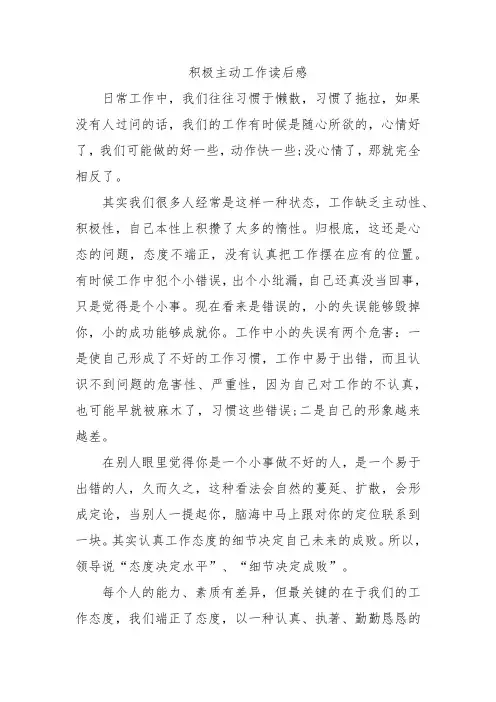 积极主动工作读后感

日常工作中，我们往往习惯于懒散，习惯了拖拉，如果没有人过问的话，我们的工作有时候是随心所欲的，心情好了，我们可能做的好一些，动作快一些;没心情了，那就完全相反了。

其实我们很多人经常是这样一种状态，工作缺乏主动性、积极性，自己本性上积攒了太多的惰性。归根底，这还是心态的问题，态度不端正，没有认真把工作摆在应有的位置。有时候工作中犯个小错误，出个小纰漏，自己还真没当回事，只是觉得是个小事。现在看来是错误的，小的失误能够毁掉你，小的成功能够成就你。工作中小的失误有两个危害：一是使自己形成了不好的工作习惯，工作中易于出错，而且认识不到问题的危害性、严重性，因为自己对工作的不认真，也可能早就被麻木了，习惯这些错误;二是自己的形象越来越差。

在别人眼里觉得你是一个小事做不好的人，是一个易于出错的人，久而久之，这种看法会自然的蔓延、扩散，会形成定论，当别人一提起你，脑海中马上跟对你的定位联系到一块。其实认真工作态度的细节决定自己未来的成败。所以，领导说“态度决定水平”、“细节决定成败”。

每个人的能力、素质有差异，但最关键的在于我们的工作态度，我们端正了态度，以一种认真、执著、勤勤恳恳的